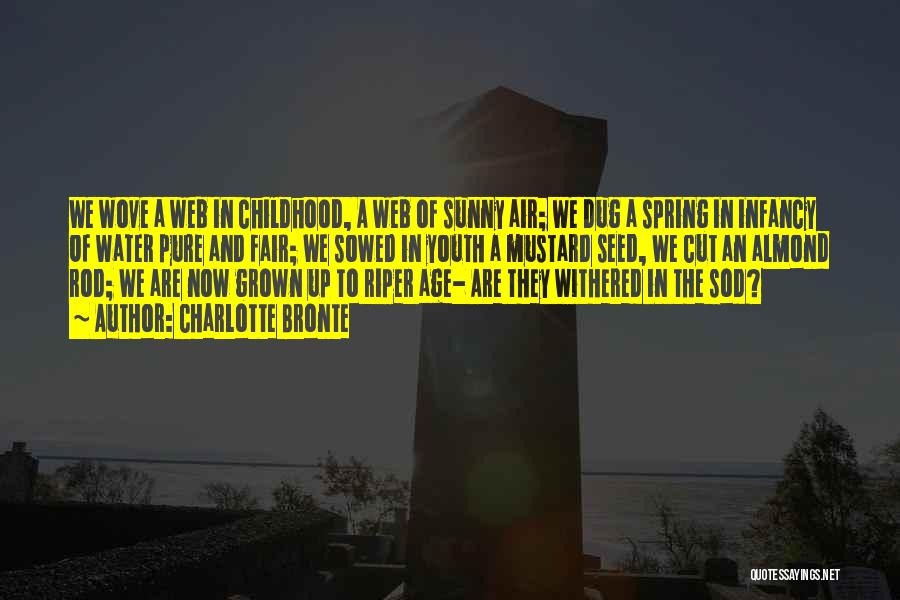 WE WOVE A WEB IN CHILDHOOD, A WEB OF SUNNY AIR; WE DUG A SPRING IN INFANCY OF WATER PURE AND FAIR; WE SOWED IN YOUTH A MUSTARD SEED, WE CUT AN ALMOND ROD; WE ARE NOW GROWN UP TO RIPER AGE- ARE THEY WITHERED IN THE SOD?
~ AUTHOR: CHARLOTTE BRONTE

QUOTESSAYINGS.NET